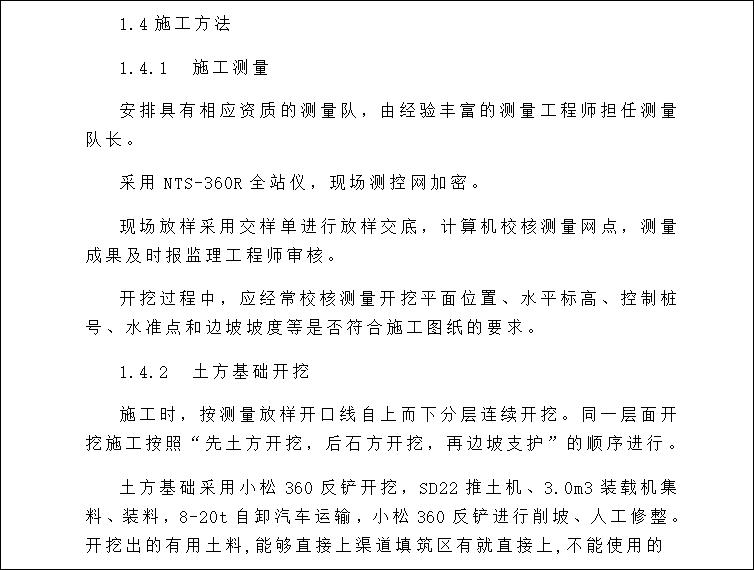 1.4 施工方法

1.4.1 施工测量

安排具有相应资质的测量队，由经验丰富的测量工程师担任测量队长。

采用 NTS-360R 全站仪，现场测控网加密。

现场放样采用交样单进行放样交底，计算机校核测量网点，测量成果及时报监理工程师审核。

开挖过程中，应经常校核测量开挖平面位置、水平标高、控制桩号、水准点和边坡坡度等是否符合施工图纸的要求。

1.4.2 土方基础开挖

施工时，按测量放样开口线自上而下分层连续开挖。同一层面开挖施工按照“先土方开挖，后石方开挖，再边坡支护”的顺序进行。

土方基础采用小松 360 反铲开挖，SD22 推土机、3.0m3 装载机集料、装料，8-20t 自卸汽车运输，小松 360 反铲进行削坡、人工修整。开挖出的有用土料，能够直接上渠道填筑区有就直接上，不能使用的